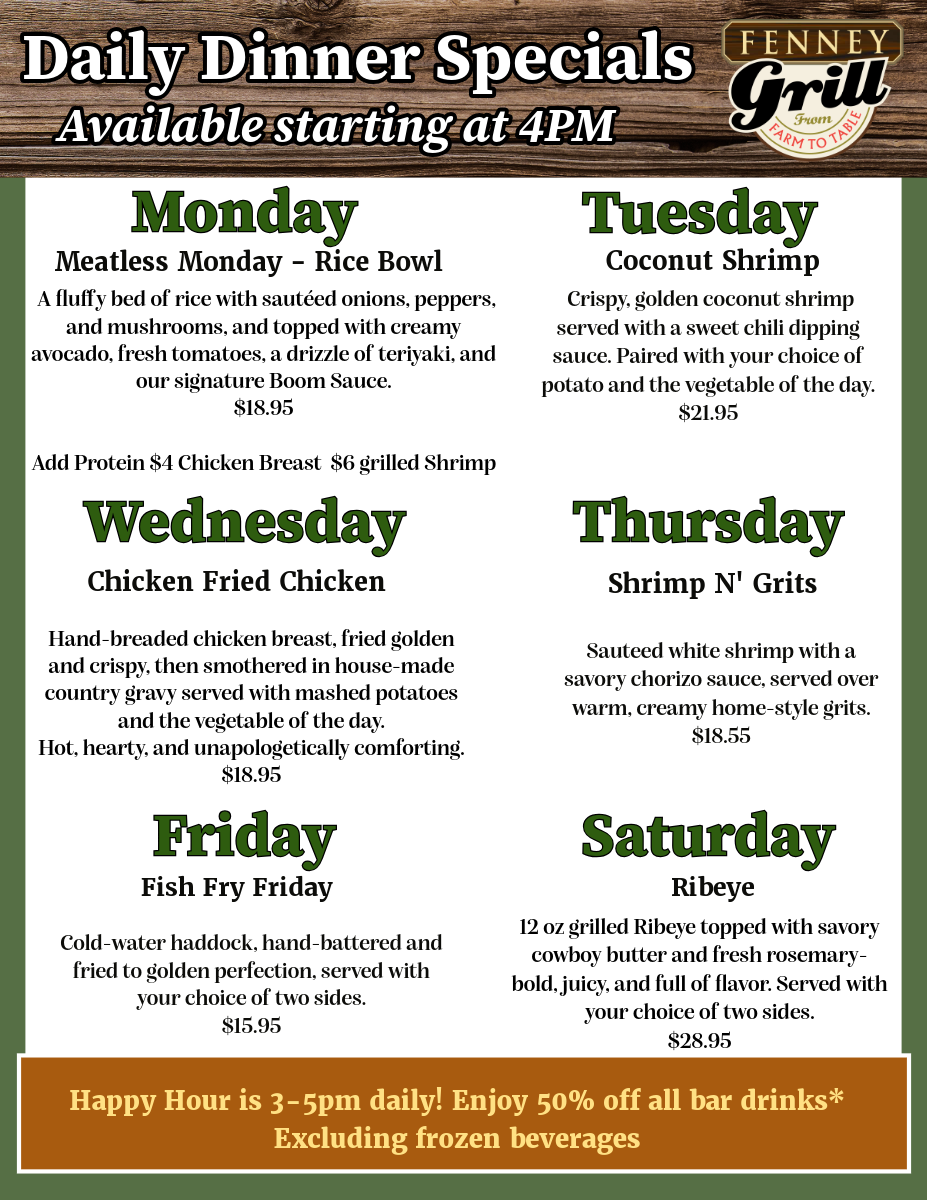 Daily Dinner Specials
Available starting at 4PM

FENNEY
Grill
From
FARM TO TABLE

Monday
Meatless Monday - Rice Bowl

A fluffy bed of rice with sautéed onions, peppers, and mushrooms, and topped with creamy avocado, fresh tomatoes, a drizzle of teriyaki, and our signature Boom Sauce.
$18.95

Add Protein $4 Chicken Breast $6 grilled Shrimp

Wednesday
Chicken Fried Chicken

Hand-breaded chicken breast, fried golden and crispy, then smothered in house-made country gravy served with mashed potatoes and the vegetable of the day.
Hot, hearty, and unapologetically comforting.
$18.95

Friday
Fish Fry Friday

Cold-water haddock, hand-battered and fried to golden perfection, served with your choice of two sides.
$15.95

Tuesday
Coconut Shrimp

Crispy, golden coconut shrimp served with a sweet chili dipping sauce. Paired with your choice of potato and the vegetable of the day.
$21.95

Thursday
Shrimp N' Grits

Sauteed white shrimp with a savory chorizo sauce, served over warm, creamy home-style grits.
$18.55

Saturday
Ribeye

12 oz grilled Ribeye topped with savory cowboy butter and fresh rosemary-bold, juicy, and full of flavor. Served with your choice of two sides.
$28.95

Happy Hour is 3-5pm daily! Enjoy 50% off all bar drinks*
Excluding frozen beverages